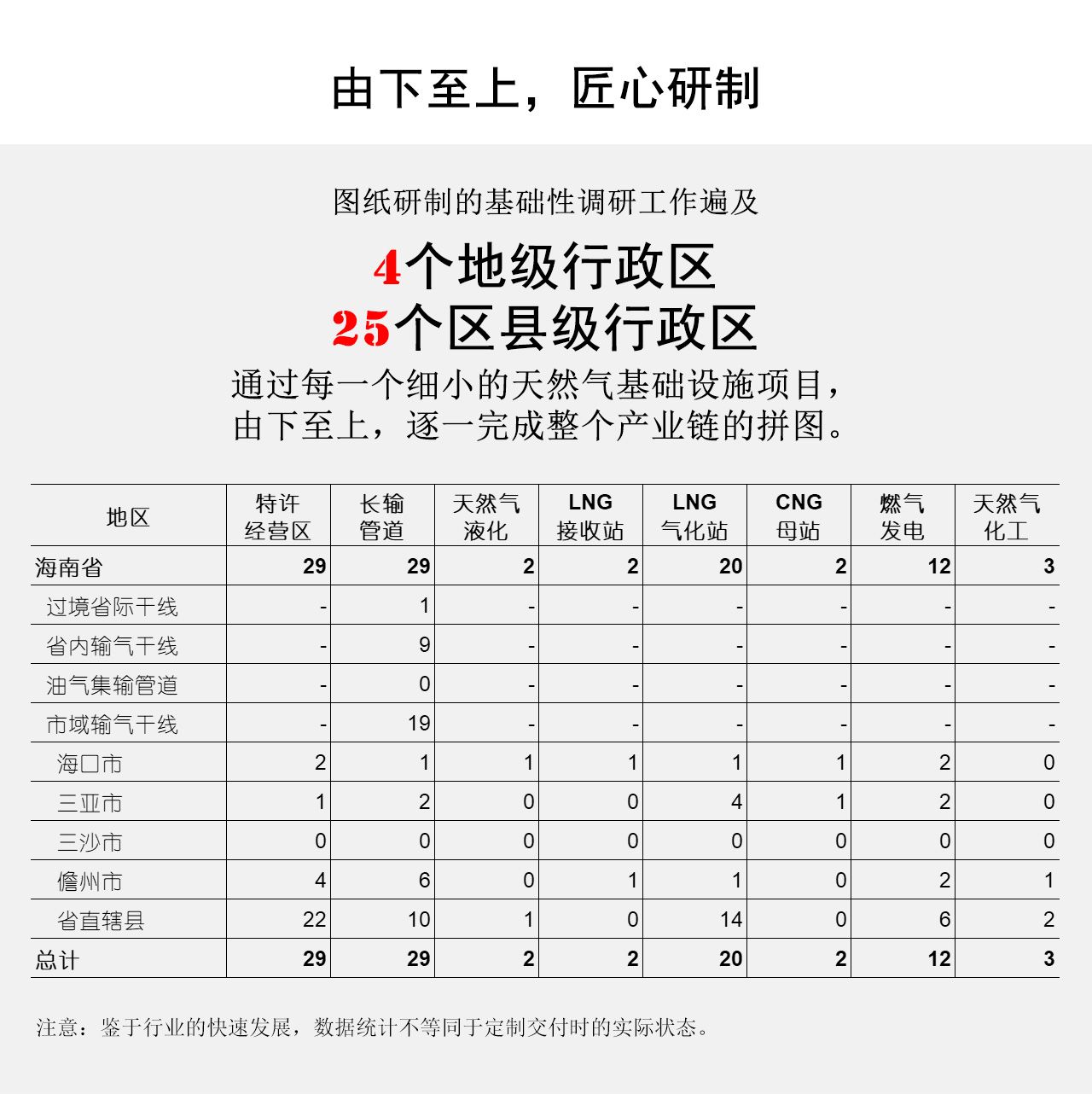 由下至上，匠心研制

图纸研制的基础性调研工作遍及

4个地级行政区
25个区县级行政区

通过每一个细小的天然气基础设施项目，
由下至上，逐一完成整个产业链的拼图。

| 地区 | 特许经营区 | 长输管道 | 天然气液化 | LNG接收站 | LNG气化站 | CNG母站 | 燃气发电 | 天然气化工 |
|---|---|---|---|---|---|---|---|---|
| 海南省 | 29 | 29 | 2 | 2 | 20 | 2 | 12 | 3 |
| 过境省际干线 | - | 1 | - | - | - | - | - | - |
| 省内输气干线 | - | 9 | - | - | - | - | - | - |
| 油气集输管道 | - | 0 | - | - | - | - | - | - |
| 市域输气干线 | - | 19 | - | - | - | - | - | - |
| 海口市 | 2 | 1 | 1 | 1 | 1 | 1 | 2 | 0 |
| 三亚市 | 1 | 2 | 0 | 0 | 4 | 1 | 2 | 0 |
| 三沙市 | 0 | 0 | 0 | 0 | 0 | 0 | 0 | 0 |
| 儋州市 | 4 | 6 | 0 | 1 | 1 | 0 | 2 | 1 |
| 省直辖县 | 22 | 10 | 1 | 0 | 14 | 0 | 6 | 2 |
| 总计 | 29 | 29 | 2 | 2 | 20 | 2 | 12 | 3 |

注意：鉴于行业的快速发展，数据统计不等同于定制交付时的实际状态。